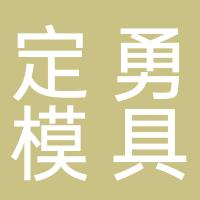 定勇
模具